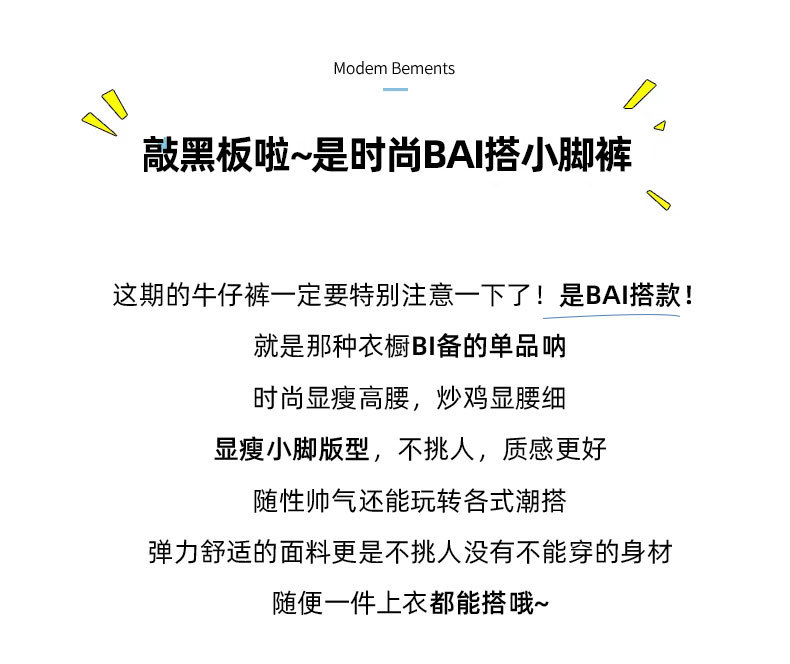 Modem Bements

敲黑板啦~是时尚BAI搭小脚裤

这期的牛仔裤一定要特别注意一下了！是BAI搭款！
就是那种衣橱BI备的单品呐
时尚显瘦高腰，炒鸡显腰细
显瘦小脚版型，不挑人，质感更好
随性帅气还能玩转各式潮搭
弹力舒适的面料更是不挑人没有不能穿的身材
随便一件上衣都能搭哦~